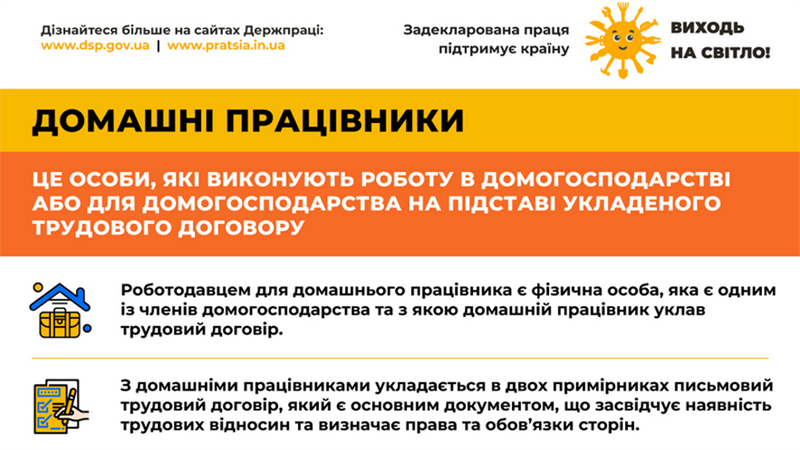 Дізнайтеся більше на сайтах Держпраці:
www.dsp.gov.ua | www.pratsia.in.ua

Задекларована праця
підтримує країну

ВИХОДЬ
НА СВІТЛО!

ДОМАШНІ ПРАЦІВНИКИ

ЦЕ ОСОБИ, ЯКІ ВИКОНУЮТЬ РОБОТУ В ДОМОГОСПОДАРСТВІ АБО ДЛЯ ДОМОГОСПОДАРСТВА НА ПІДСТАВІ УКЛАДЕНОГО ТРУДОВОГО ДОГОВОРУ

Роботодавцем для домашнього працівника є фізична особа, яка є одним із членів домогосподарства та з якою домашній працівник уклав трудовий договір.

З домашніми працівниками укладається в двох примірниках письмовий трудовий договір, який є основним документом, що засвідчує наявність трудових відносин та визначає права та обов'язки сторін.